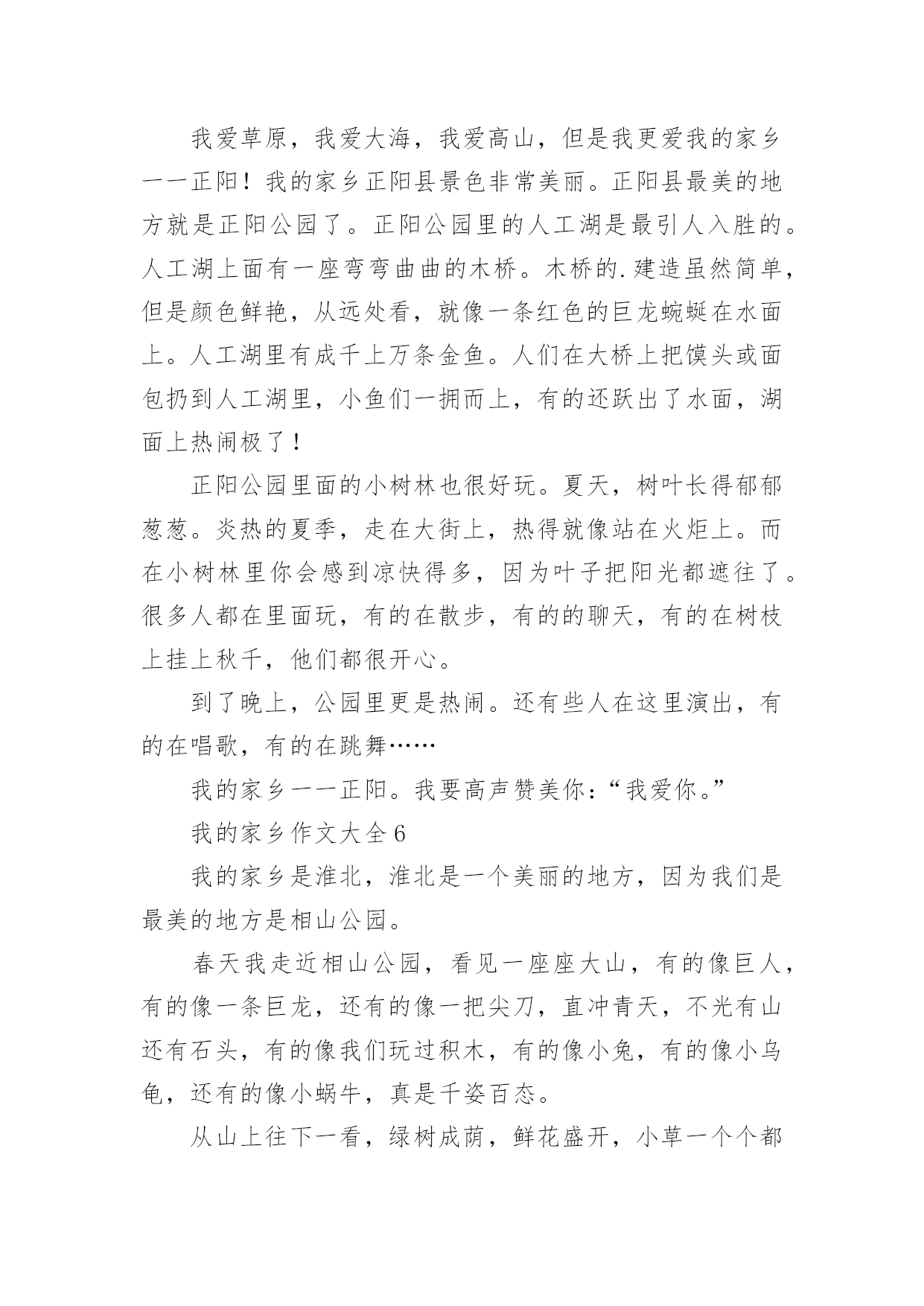 我爱草原，我爱大海，我爱高山，但是我更爱我的家乡——正阳！我的家乡正阳县景色非常美丽。正阳县最美的地方就是正阳公园了。正阳公园里的人工湖是最引人入胜的。人工湖上面有一座弯弯曲曲的木桥。木桥的.建造虽然简单，但是颜色鲜艳，从远处看，就像一条红色的巨龙蜿蜒在水面上。人工湖里有成千上万条金鱼。人们在大桥上把馍头或面包扔到人工湖里，小鱼们一拥而上，有的还跃出了水面，湖面上热闹极了！

正阳公园里面的小树林也很好玩。夏天，树叶长得郁郁葱葱。炎热的夏季，走在大街上，热得就像站在火炬上。而在小树林里你会感到凉快得多，因为叶子把阳光都遮往了。很多人都在里面玩，有的在散步，有的的聊天，有的在树枝上挂上秋千，他们都很开心。

到了晚上，公园里更是热闹。还有些人在这里演出，有的在唱歌，有的在跳舞……

我的家乡——正阳。我要高声赞美你：“我爱你。”

我的家乡作文大全6

我的家乡是淮北，淮北是一个美丽的地方，因为我们是最美的地方是相山公园。

春天我走近相山公园，看见一座座大山，有的像巨人，有的像一条巨龙，还有的像一把尖刀，直冲青天，不光有山还有石头，有的像我们玩过积木，有的像小兔，有的像小乌龟，还有的像小蜗牛，真是千姿百态。

从山上往下一看，绿树成荫，鲜花盛开，小草一个个都